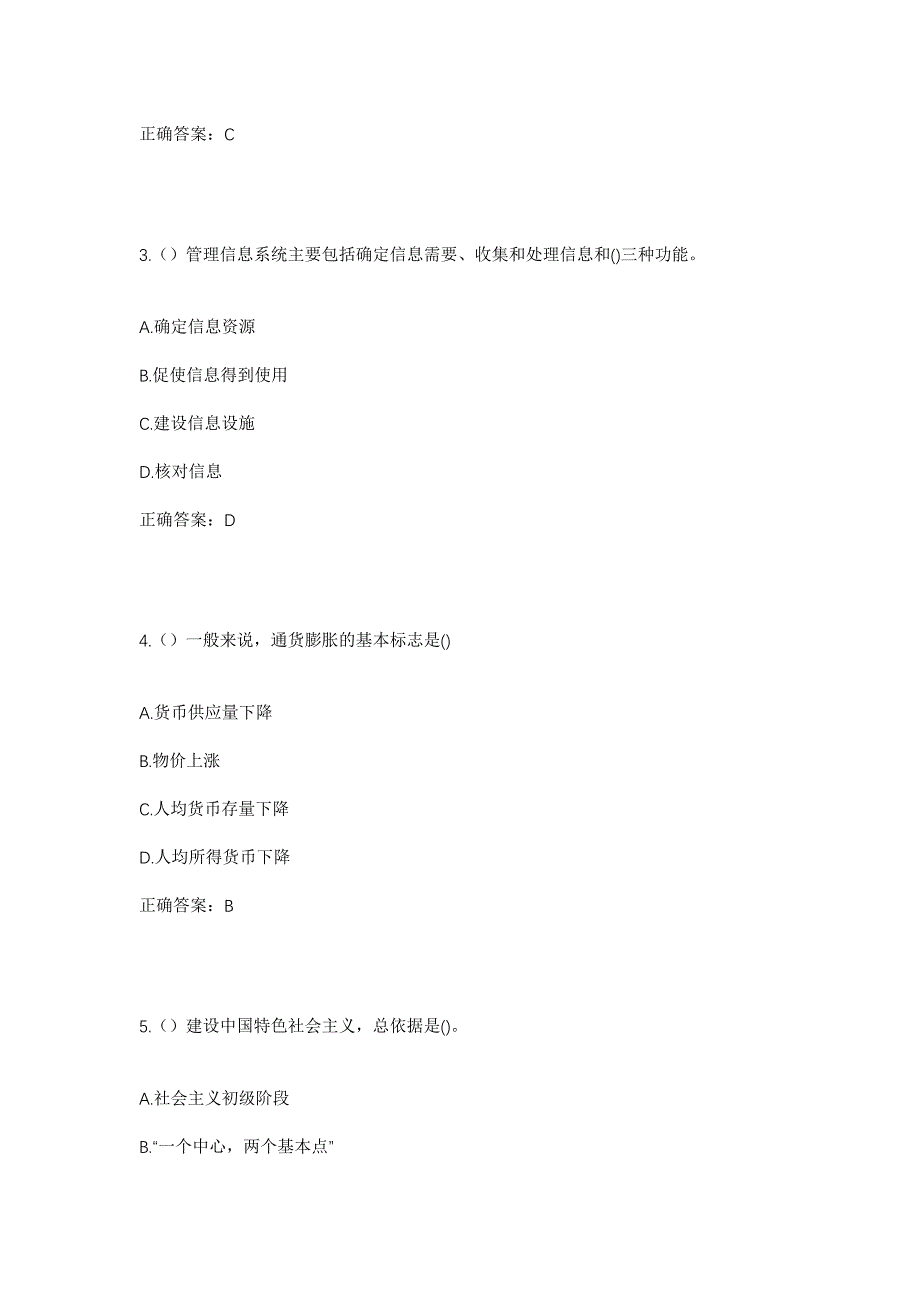 正确答案：C

3.（）管理信息系统主要包括确定信息需要、收集和处理信息和()三种功能。

A.确定信息资源

B.促使信息得到使用

C.建设信息设施

D.核对信息

正确答案：D

4.（）一般来说，通货膨胀的基本标志是()

A.货币供应量下降

B.物价上涨

C.人均货币存量下降

D.人均所得货币下降

正确答案：B

5.（）建设中国特色社会主义，总依据是()。

A.社会主义初级阶段

B.“一个中心，两个基本点”